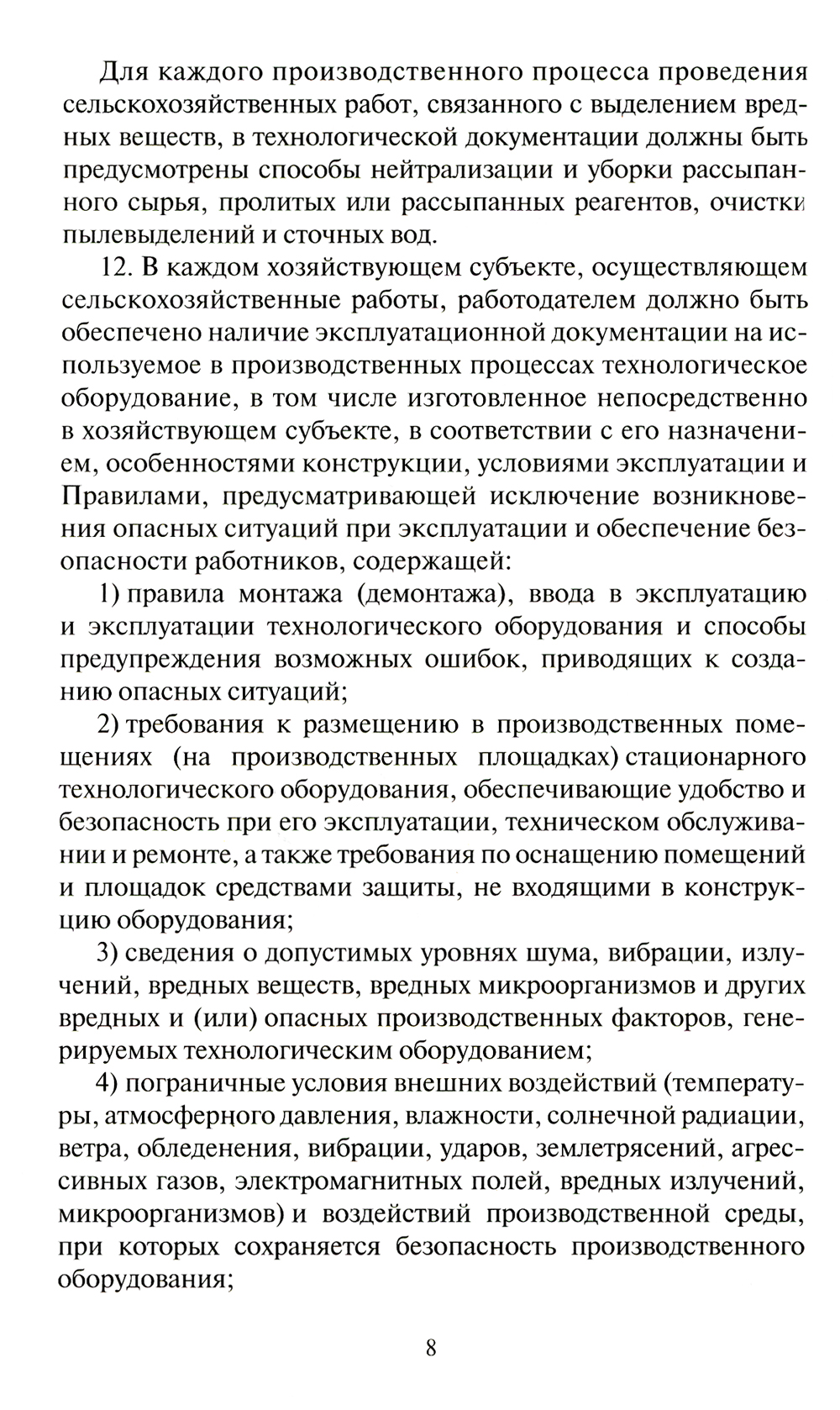 Для каждого производственного процесса проведения сельскохозяйственных работ, связанного с выделением вредных веществ, в технологической документации должны быть предусмотрены способы нейтрализации и уборки рассыпанного сырья, пролитых или рассыпанных реагентов, очистки пылевыделений и сточных вод.

12. В каждом хозяйствующем субъекте, осуществляющем сельскохозяйственные работы, работодателем должно быть обеспечено наличие эксплуатационной документации на используемое в производственных процессах технологическое оборудование, в том числе изготовленное непосредственно в хозяйствующем субъекте, в соответствии с его назначением, особенностями конструкции, условиями эксплуатации и Правилами, предусматривающей исключение возникновения опасных ситуаций при эксплуатации и обеспечение безопасности работников, содержащей:

1) правила монтажа (демонтажа), ввода в эксплуатацию и эксплуатации технологического оборудования и способы предупреждения возможных ошибок, приводящих к созданию опасных ситуаций;

2) требования к размещению в производственных помещениях (на производственных площадках) стационарного технологического оборудования, обеспечивающие удобство и безопасность при его эксплуатации, техническом обслуживании и ремонте, а также требования по оснащению помещений и площадок средствами защиты, не входящими в конструкцию оборудования;

3) сведения о допустимых уровнях шума, вибрации, излучений, вредных веществ, вредных микроорганизмов и других вредных и (или) опасных производственных факторов, генерируемых технологическим оборудованием;

4) пограничные условия внешних воздействий (температуры, атмосферного давления, влажности, солнечной радиации, ветра, обледенения, вибрации, ударов, землетрясений, агрессивных газов, электромагнитных полей, вредных излучений, микроорганизмов) и воздействий производственной среды, при которых сохраняется безопасность производственного оборудования;

8